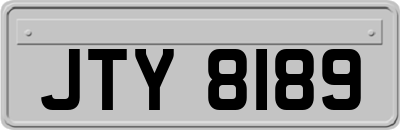 JTY 8189